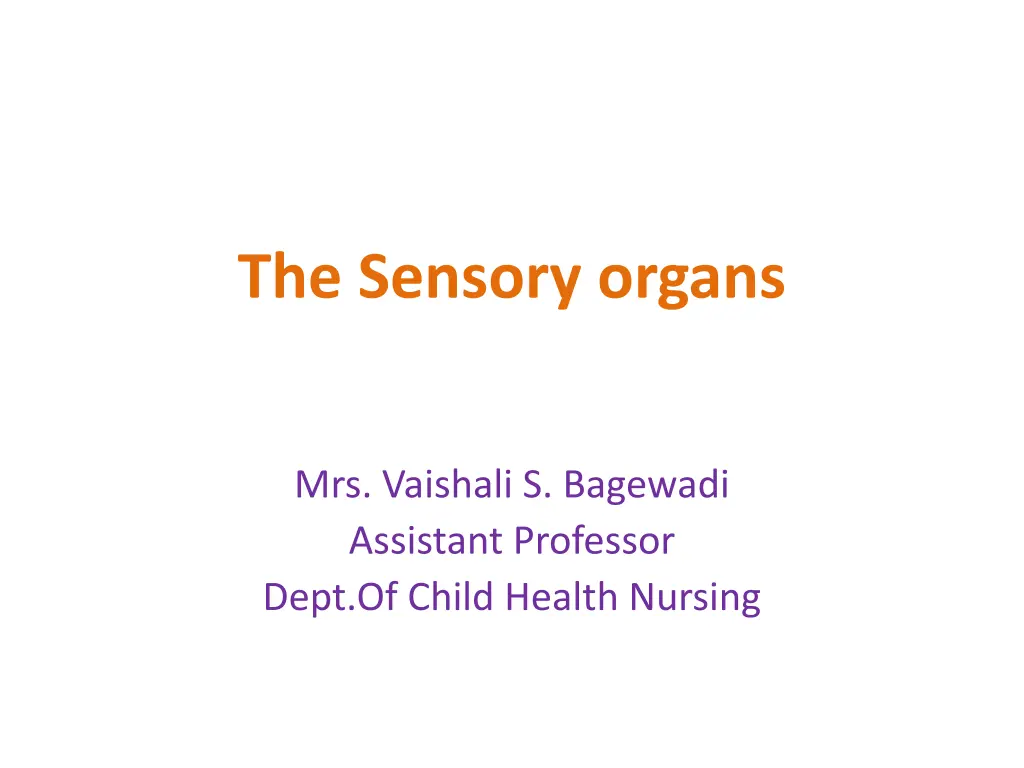 The Sensory organs

Mrs. Vaishali S. Bagewadi
Assistant Professor
Dept.Of Child Health Nursing